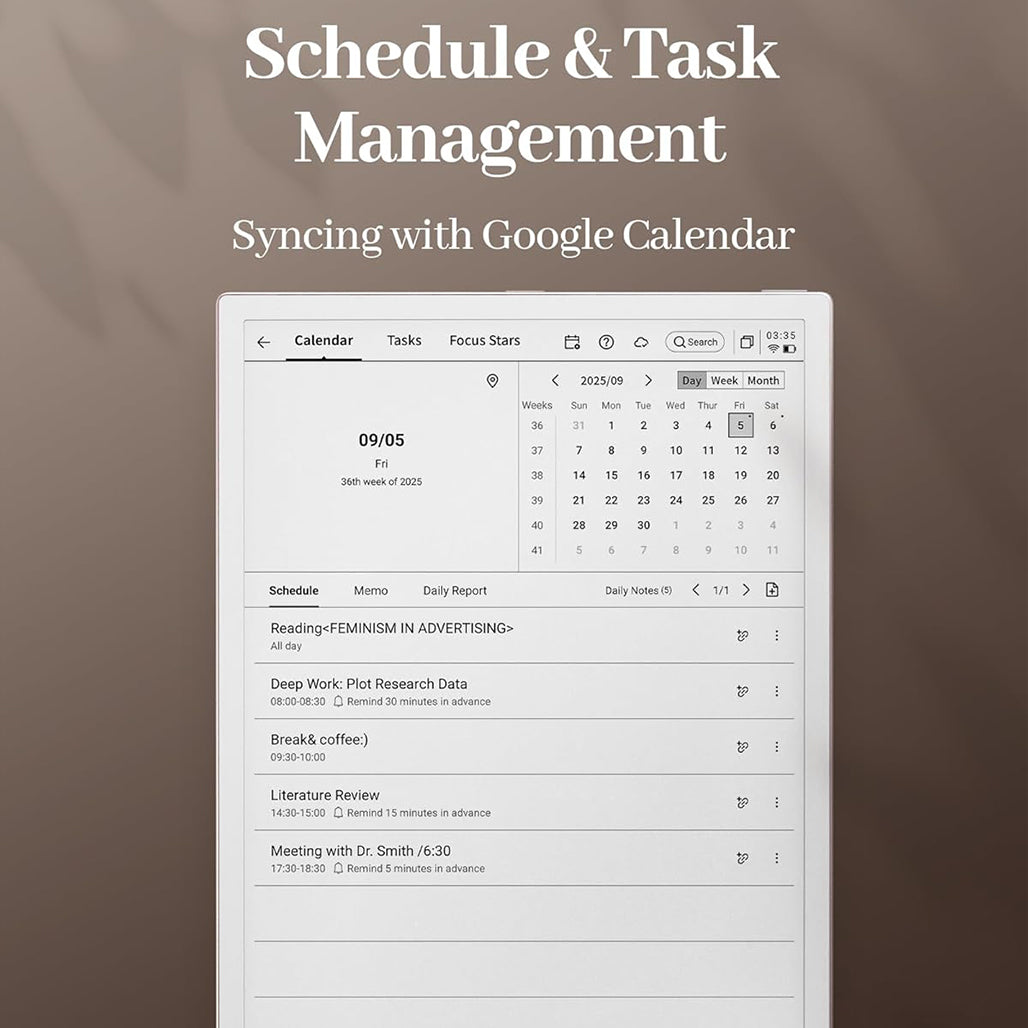 Schedule & Task Management

Syncing with Google Calendar

Calendar Tasks Focus Stars Search 03:35

09/05
Fri
36th week of 2025

2025/09 Day Week Month

| Weeks | Sun | Mon | Tue | Wed | Thur | Fri | Sat |
|---|---|---|---|---|---|---|---|
| 36 | 31 | 1 | 2 | 3 | 4 | 5 | 6 |
| 37 | 7 | 8 | 9 | 10 | 11 | 12 | 13 |
| 38 | 14 | 15 | 16 | 17 | 18 | 19 | 20 |
| 39 | 21 | 22 | 23 | 24 | 25 | 26 | 27 |
| 40 | 28 | 29 | 30 | 1 | 2 | 3 | 4 |
| 41 | 5 | 6 | 7 | 8 | 9 | 10 | 11 |

Schedule Memo Daily Report Daily Notes (5) 1/1

Reading<FEMINISM IN ADVERTISING>
All day

Deep Work: Plot Research Data
08:00-08:30 Remind 30 minutes in advance

Break& coffee:)
09:30-10:00

Literature Review
14:30-15:00 Remind 15 minutes in advance

Meeting with Dr. Smith /6:30
17:30-18:30 Remind 5 minutes in advance